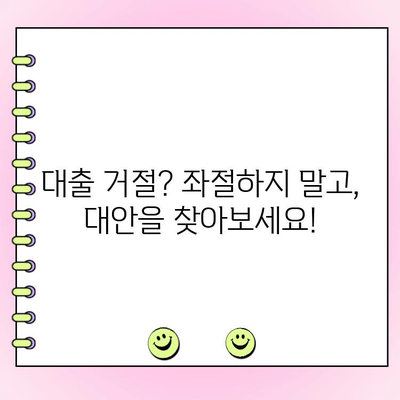 대출 거절? 좌절하지 말고,
대안을 찾아보세요!